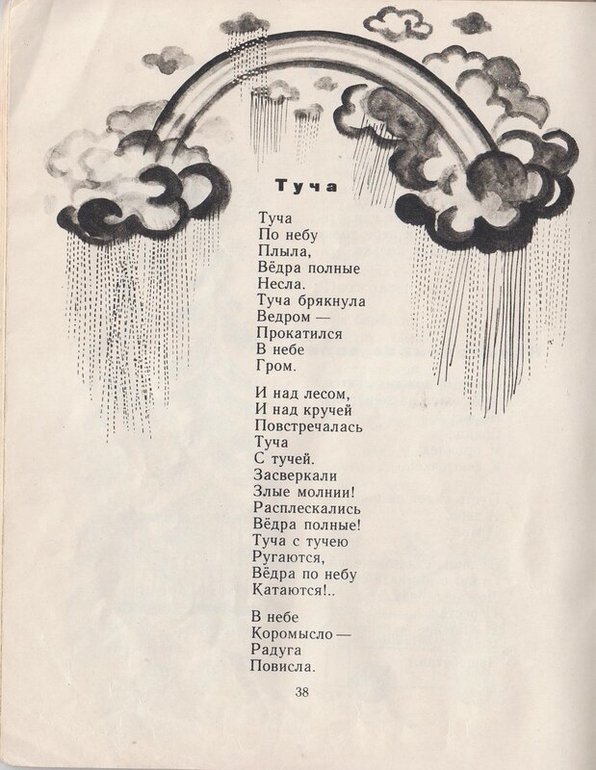 Туча

Туча
По небу
Плыла,
Вёдра полные
Несла.
Туча брякнула
Ведром —
Прокатился
В небе
Гром.

И над лесом,
И над кручей
Повстречалась
Туча
С тучей.
Засверкали
Злые молнии!
Расплескались
Вёдра полные!
Туча с тучею
Ругаются,
Вёдра по небу
Катаются!..

В небе
Коромысло —
Радуга
Повисла.

38